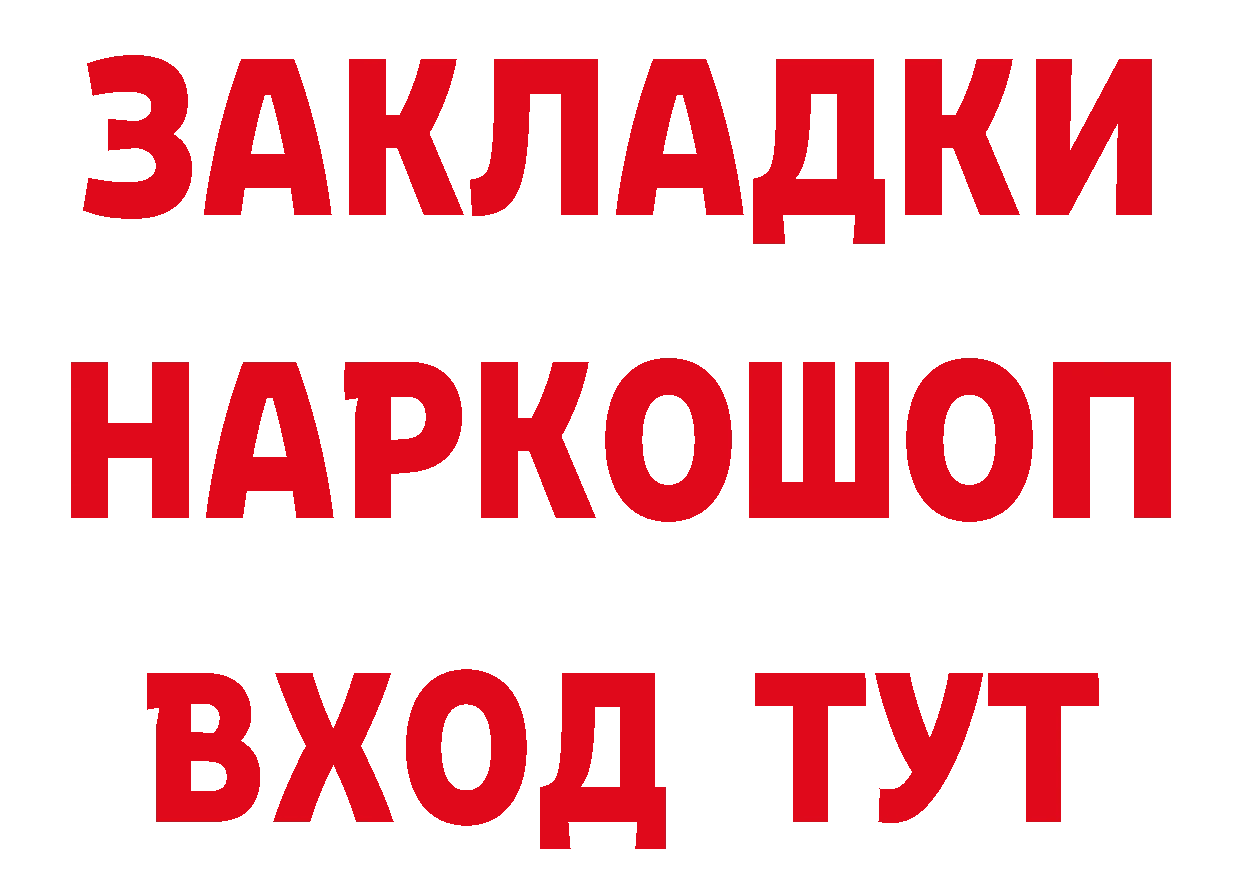 ЗАКЛАДКИ НАРКОШОП ВХОД ТУТ